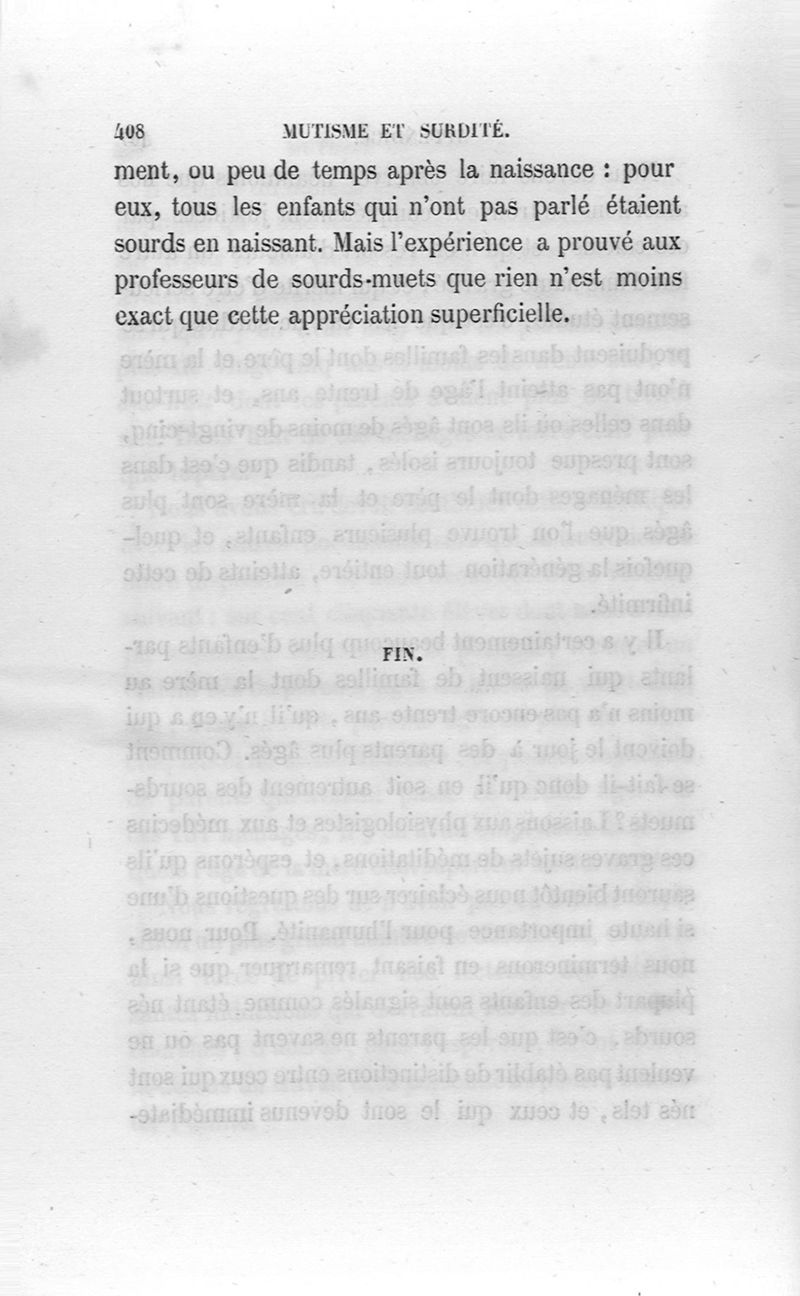 408 MUTISME ET SURDITÉ.

ment, ou peu de temps après la naissance : pour eux, tous les enfants qui n'ont pas parlé étaient sourds en naissant. Mais l'expérience a prouvé aux professeurs de sourds-muets que rien n'est moins exact que cette appréciation superficielle.

FIN.